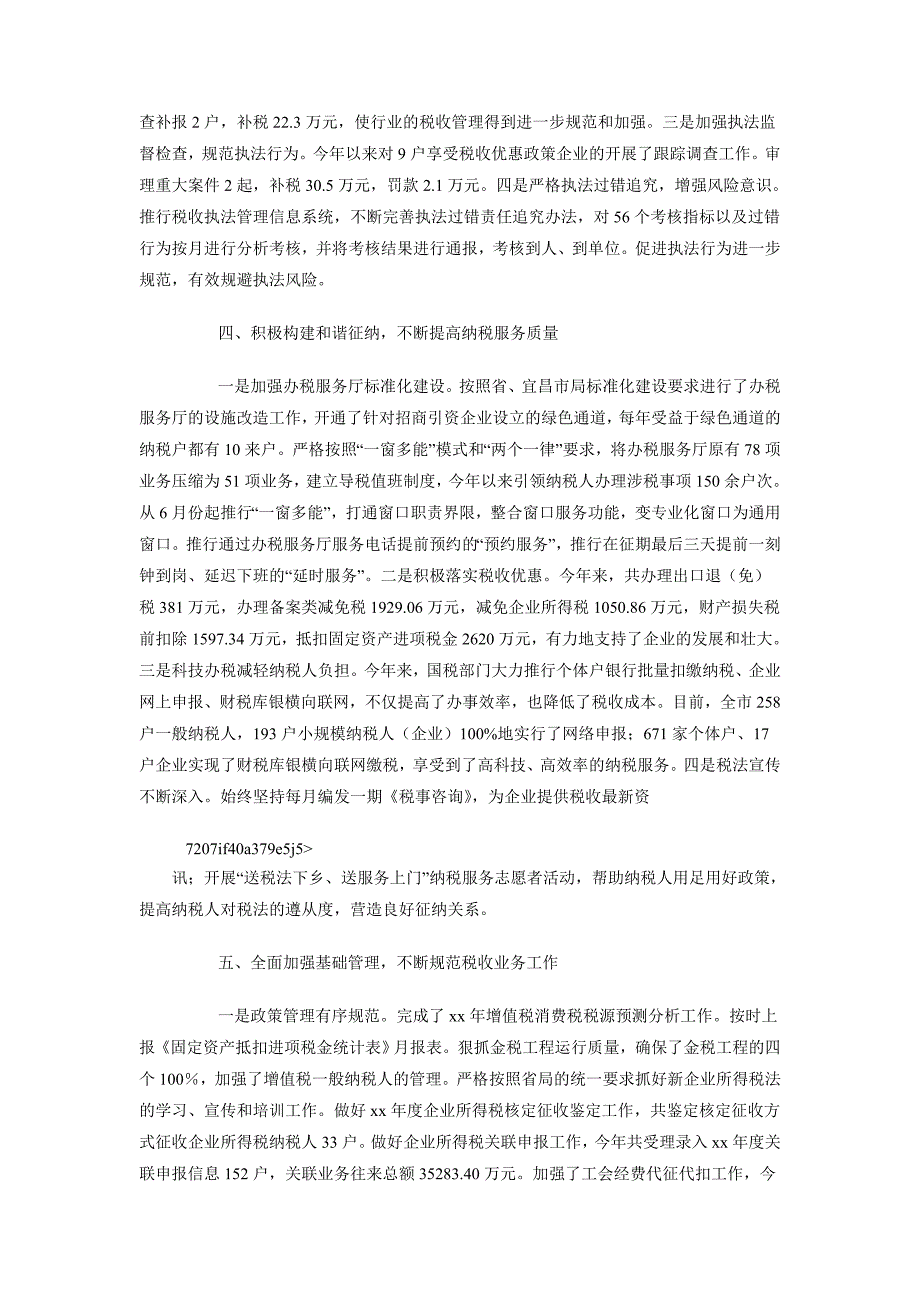 查补报 2 户，补税 22.3 万元，使行业的税收管理得到进一步规范和加强。三是加强执法监督检查，规范执法行为。今年以来对 9 户享受税收优惠政策企业的开展了跟踪调查工作。审理重大案件 2 起，补税 30.5 万元，罚款 2.1 万元。四是严格执法过错追究，增强风险意识。推行税收执法管理信息系统，不断完善执法过错责任追究办法，对 56 个考核指标以及过错行为按月进行分析考核，并将考核结果进行通报，考核到人、到单位。促进执法行为进一步规范，有效规避执法风险。

四、积极构建和谐征纳，不断提高纳税服务质量

一是加强办税服务厅标准化建设。按照省、宜昌市局标准化建设要求进行了办税服务厅的设施改造工作，开通了针对招商引资企业设立的绿色通道，每年受益于绿色通道的纳税户都有 10 来户。严格按照“一窗多能”模式和“两个一律”要求，将办税服务厅原有 78 项业务压缩为 51 项业务，建立导税值班制度，今年以来引领纳税人办理涉税事项 150 余户次。从 6 月份起推行“一窗多能”，打通窗口职责界限，整合窗口服务功能，变专业化窗口为通用窗口。推行通过办税服务厅服务电话提前预约的“预约服务”，推行在征期最后三天提前一刻钟到岗、延迟下班的“延时服务”。二是积极落实税收优惠。今年来，共办理出口退（免）税 381 万元，办理备案类减免税 1929.06 万元，减免企业所得税 1050.86 万元，财产损失税前扣除 1597.34 万元，抵扣固定资产进项税金 2620 万元，有力地支持了企业的发展和壮大。三是科技办税减轻纳税人负担。今年来，国税部门大力推行个体户银行批量扣缴纳税、企业网上申报、财税库银横向联网，不仅提高了办事效率，也降低了税收成本。目前，全市 258 户一般纳税人，193 户小规模纳税人（企业）100%地实行了网络申报；671 家个体户、17 户企业实现了财税库银横向联网缴税，享受到了高科技、高效率的纳税服务。四是税法宣传不断深入。始终坚持每月编发一期《税事咨询》，为企业提供税收最新资

7207if40a379e5j5>
讯；开展“送税法下乡、送服务上门”纳税服务志愿者活动，帮助纳税人用足用好政策，提高纳税人对税法的遵从度，营造良好征纳关系。

五、全面加强基础管理，不断规范税收业务工作

一是政策管理有序规范。完成了 xx 年增值税消费税税源预测分析工作。按时上报《固定资产抵扣进项税金统计表》月报表。狠抓金税工程运行质量，确保了金税工程的四个 100%，加强了增值税一般纳税人的管理。严格按照省局的统一要求抓好新企业所得税法的学习、宣传和培训工作。做好 xx 年度企业所得税核定征收鉴定工作，共鉴定核定征收方式征收企业所得税纳税人 33 户。做好企业所得税关联申报工作，今年共受理录入 xx 年度关联申报信息 152 户，关联业务往来总额 35283.40 万元。加强了工会经费代征代扣工作，今